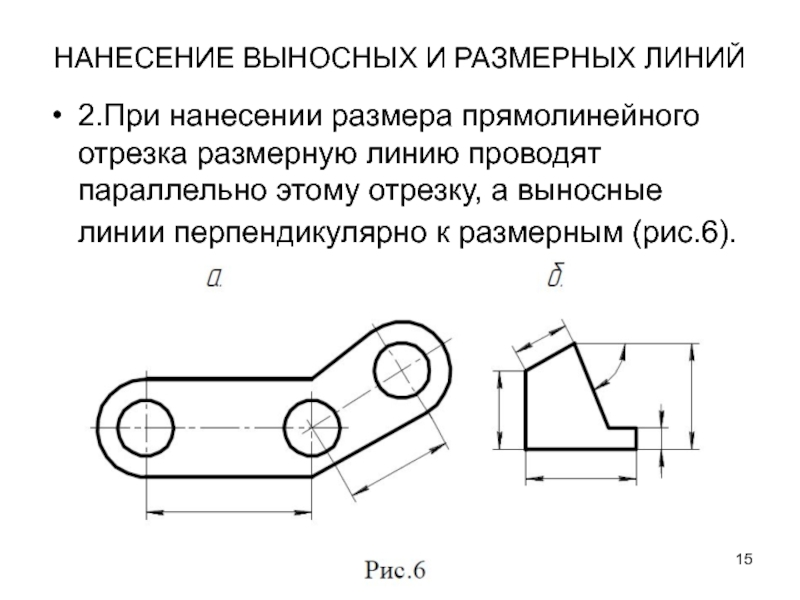 НАНЕСЕНИЕ ВЫНОСНЫХ И РАЗМЕРНЫХ ЛИНИЙ

• 2.При нанесении размера прямолинейного отрезка размерную линию проводят параллельно этому отрезку, а выносные линии перпендикулярно к размерным (рис.6).

а.

б.

Рис.6

15